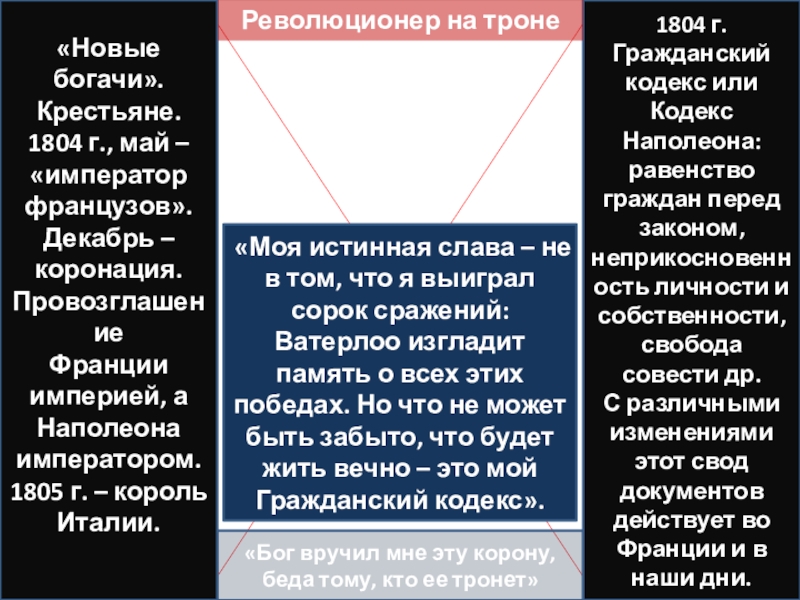 Революционер на троне

«Новые богачи». Крестьяне. 1804 г., май – «император французов». Декабрь – коронация. Провозглашение Франции империей, а Наполеона императором. 1805 г. – король Италии.

«Моя истинная слава – не в том, что я выиграл сорок сражений: Ватерлоо изгладит память о всех этих победах. Но что не может быть забыто, что будет жить вечно – это мой Гражданский кодекс».

«Бог вручил мне эту корону, беда тому, кто ее тронет»

1804 г. Гражданский кодекс или Кодекс Наполеона: равенство граждан перед законом, неприкосновенность личности и собственности, свобода совести др. С различными изменениями этот свод документов действует во Франции и в наши дни.